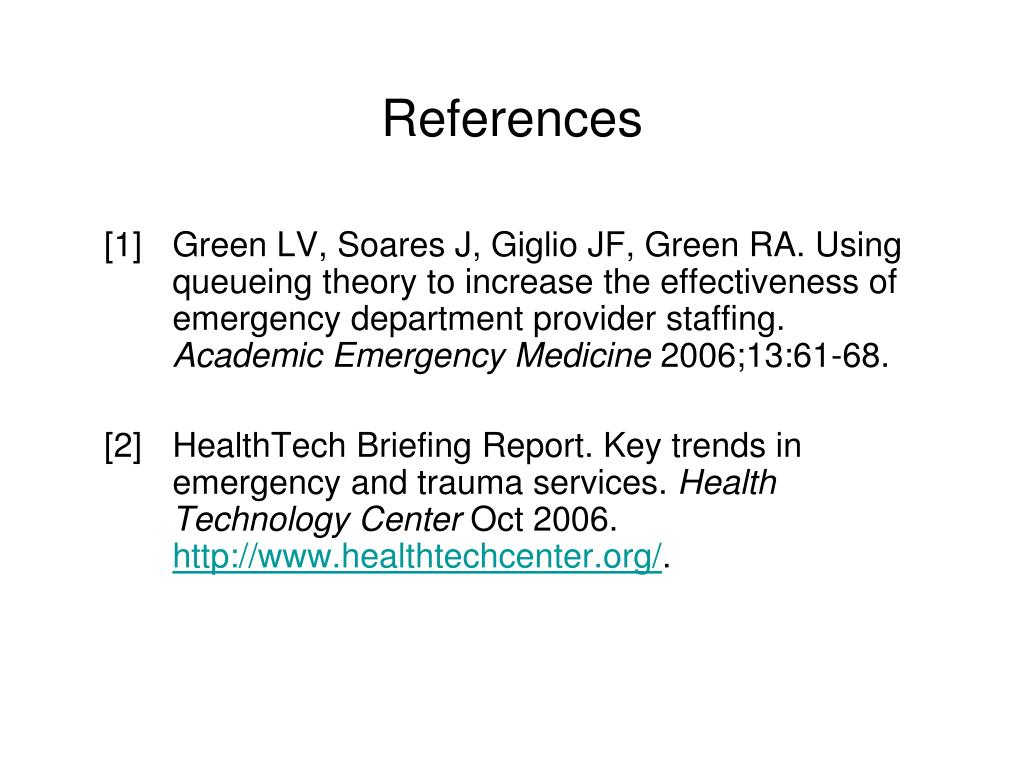 References

[1] Green LV, Soares J, Giglio JF, Green RA. Using queueing theory to increase the effectiveness of emergency department provider staffing. Academic Emergency Medicine 2006;13:61-68.

[2] HealthTech Briefing Report. Key trends in emergency and trauma services. Health Technology Center Oct 2006. http://www.healthtechcenter.org/.